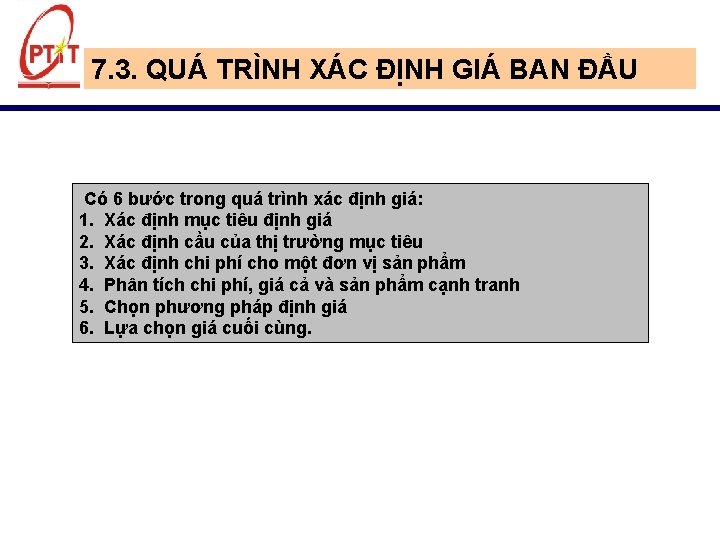 PTIT

7.3. QUÁ TRÌNH XÁC ĐỊNH GIÁ BAN ĐẦU

Có 6 bước trong quá trình xác định giá:
1. Xác định mục tiêu định giá
2. Xác định cầu của thị trường mục tiêu
3. Xác định chi phí cho một đơn vị sản phẩm
4. Phân tích chi phí, giá cả và sản phẩm cạnh tranh
5. Chọn phương pháp định giá
6. Lựa chọn giá cuối cùng.